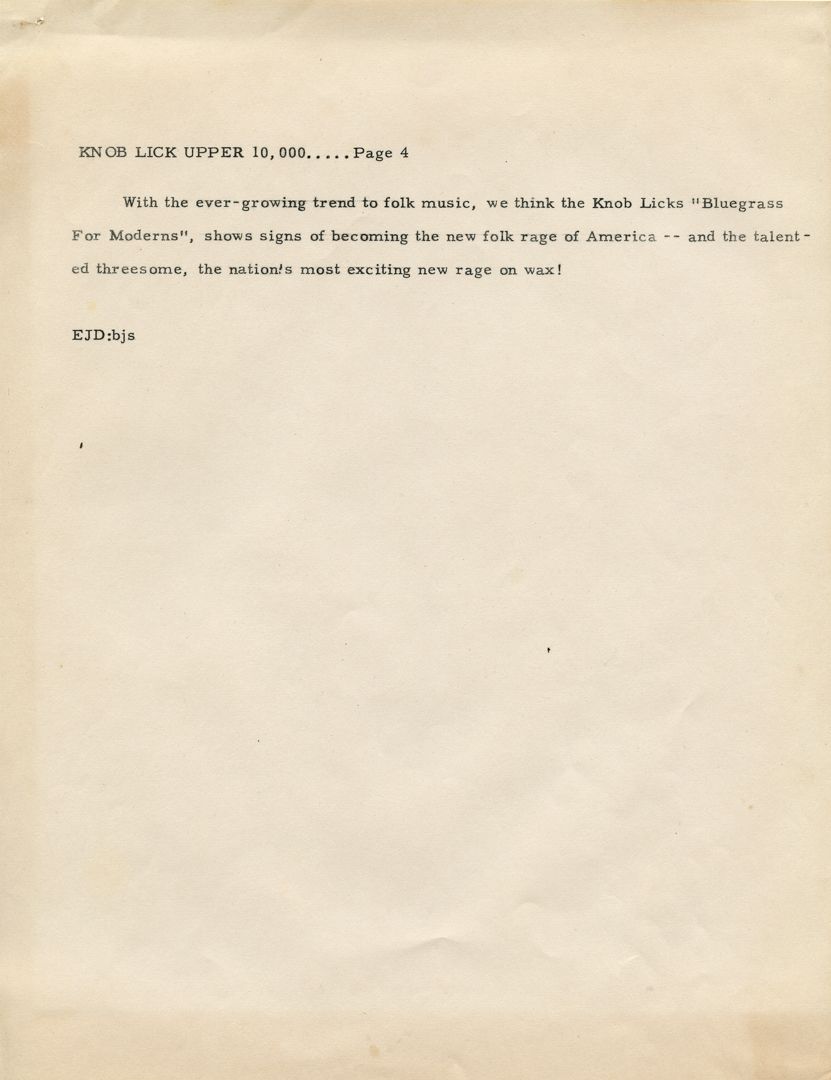 KNOB LICK UPPER 10,000.....Page 4

With the ever-growing trend to folk music, we think the Knob Licks "Bluegrass For Moderns", shows signs of becoming the new folk rage of America -- and the talented threesome, the nation's most exciting new rage on wax!

EJD:bjs